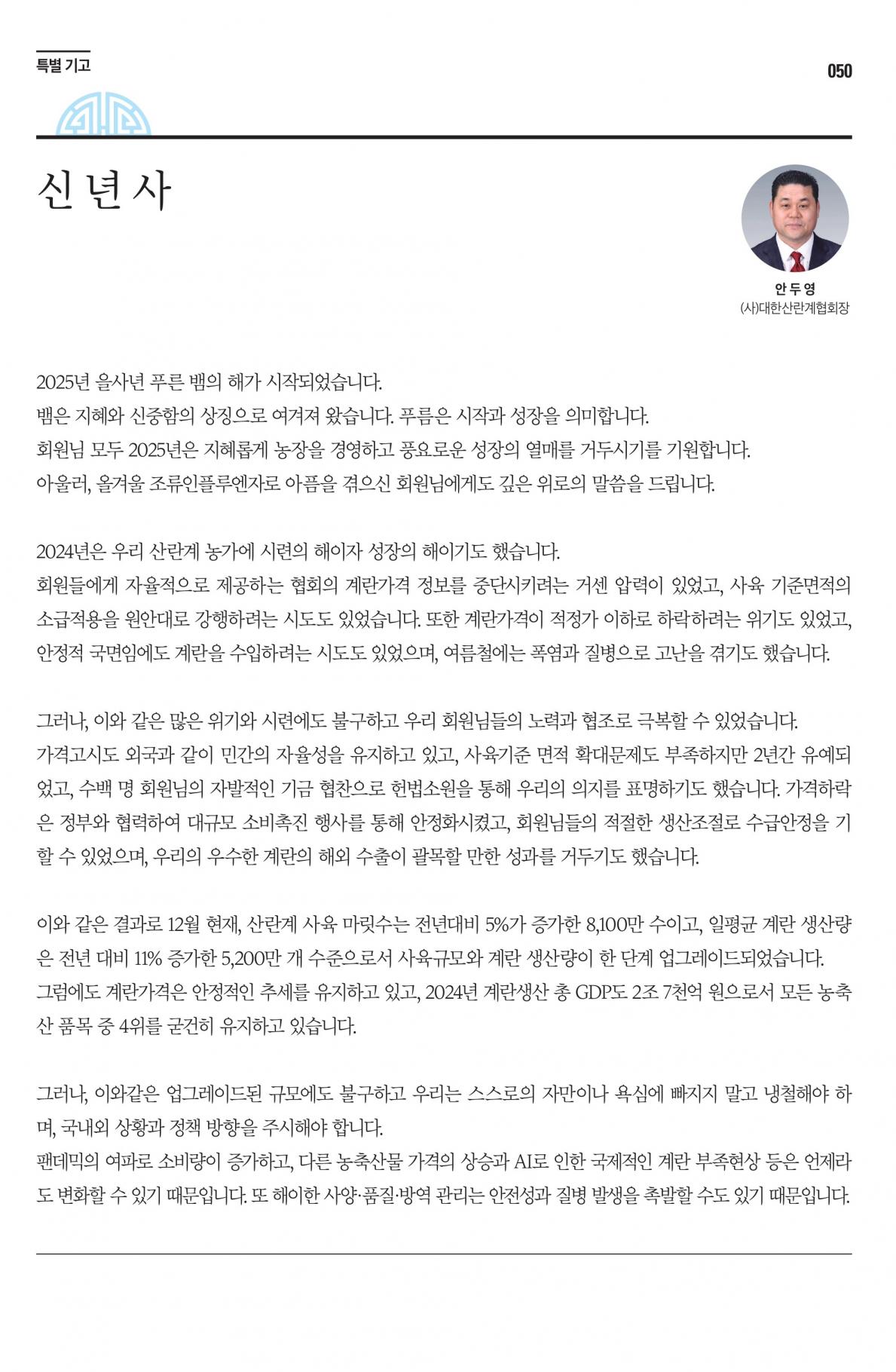 특별 기고

050

신 년 사

안 두 영
(사)대한산란계협회장

2025년 을사년 푸른 뱀의 해가 시작되었습니다.
뱀은 지혜와 신중함의 상징으로 여겨져 왔습니다. 푸름은 시작과 성장을 의미합니다.
회원님 모두 2025년은 지혜롭게 농장을 경영하고 풍요로운 성장의 열매를 거두시기를 기원합니다.
아울러, 올겨울 조류인플루엔자로 아픔을 겪으신 회원님에게도 깊은 위로의 말씀을 드립니다.

2024년은 우리 산란계 농가에 시련의 해이자 성장의 해이기도 했습니다.
회원들에게 자율적으로 제공하는 협회의 계란가격 정보를 중단시키려는 거센 압력이 있었고, 사육 기준면적의 소급적용을 원안대로 강행하려는 시도도 있었습니다. 또한 계란가격이 적정가 이하로 하락하려는 위기도 있었고, 안정적 국면임에도 계란을 수입하려는 시도도 있었으며, 여름철에는 폭염과 질병으로 고난을 겪기도 했습니다.

그러나, 이와 같은 많은 위기와 시련에도 불구하고 우리 회원님들의 노력과 협조로 극복할 수 있었습니다.
가격고시도 외국과 같이 민간의 자율성을 유지하고 있고, 사육기준 면적 확대문제도 부족하지만 2년간 유예되었고, 수백 명 회원님의 자발적인 기금 협찬으로 헌법소원을 통해 우리의 의지를 표명하기도 했습니다. 가격하락은 정부와 협력하여 대규모 소비촉진 행사를 통해 안정화시켰고, 회원님들의 적절한 생산조절로 수급안정을 기할 수 있었으며, 우리의 우수한 계란의 해외 수출이 괄목할 만한 성과를 거두기도 했습니다.

이와 같은 결과로 12월 현재, 산란계 사육 마릿수는 전년대비 5%가 증가한 8,100만 수이고, 일평균 계란 생산량은 전년 대비 11% 증가한 5,200만 개 수준으로서 사육규모와 계란 생산량이 한 단계 업그레이드되었습니다.
그럼에도 계란가격은 안정적인 추세를 유지하고 있고, 2024년 계란생산 총 GDP도 2조 7천억 원으로서 모든 농축산 품목 중 4위를 굳건히 유지하고 있습니다.

그러나, 이와같은 업그레이드된 규모에도 불구하고 우리는 스스로의 자만이나 욕심에 빠지지 말고 냉철해야 하며, 국내외 상황과 정책 방향을 주시해야 합니다.
팬데믹의 여파로 소비량이 증가하고, 다른 농축산물 가격의 상승과 AI로 인한 국제적인 계란 부족현상 등은 언제라도 변화할 수 있기 때문입니다. 또 해이한 사양·품질·방역 관리는 안전성과 질병 발생을 촉발할 수도 있기 때문입니다.